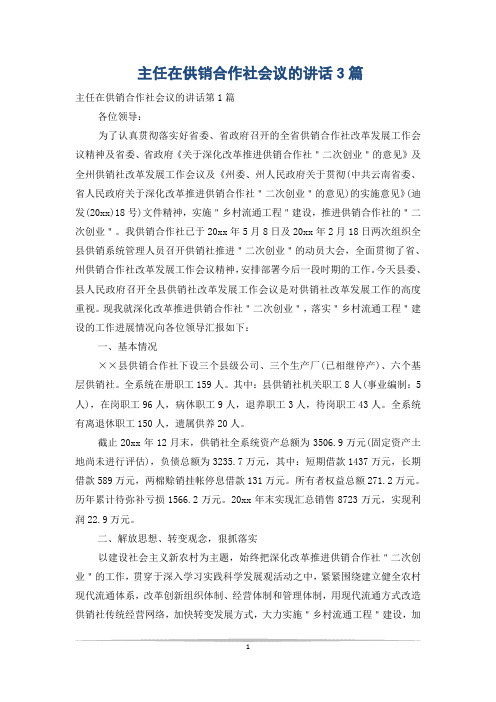 主任在供销合作社会议的讲话3篇

主任在供销合作社会议的讲话第1篇

各位领导：

为了认真贯彻落实好省委、省政府召开的全省供销合作社改革发展工作会议精神及省委、省政府《关于深化改革推进供销合作社＂二次创业＂的意见》及全州供销社改革发展工作会议及《州委、州人民政府关于贯彻(中共云南省委、省人民政府关于深化改革推进供销合作社＂二次创业＂的意见)的实施意见》(迪发(20xx)18号)文件精神，实施＂乡村流通工程＂建设，推进供销合作社的＂二次创业＂。我供销合作社已于20xx年5月8日及20xx年2月18日两次组织全县供销系统管理人员召开供销社推进＂二次创业＂的动员大会，全面贯彻了省、州供销合作社改革发展工作会议精神，安排部署今后一段时期的工作。今天县委、县人民政府召开全县供销社改革发展工作会议是对供销社改革发展工作的高度重视。现我就深化改革推进供销合作社＂二次创业＂，落实＂乡村流通工程＂建设的工作进展情况向各位领导汇报如下：

一、基本情况

××县供销合作社下设三个县级公司、三个生产厂(已相继停产)、六个基层供销社。全系统在册职工159人。其中：县供销社机关职工8人(事业编制：5人)，在岗职工96人，病休职工9人，退养职工3人，待岗职工43人。全系统有离退休职工150人，遗属供养20人。

截止20xx年12月末，供销社全系统资产总额为3506.9万元(固定资产土地尚未进行评估)，负债总额为3235.7万元，其中：短期借款1437万元，长期借款589万元，两棉赊销挂帐停息借款131万元。所有者权益总额271.2万元。历年累计待弥补亏损1566.2万元。20xx年末实现汇总销售8723万元，实现利润22.9万元。

二、解放思想、转变观念，狠抓落实

以建设社会主义新农村为主题，始终把深化改革推进供销合作社＂二次创业＂的工作，贯穿于深入学习实践科学发展观活动之中，紧紧围绕建立健全农村现代流通体系，改革创新组织体制、经营体制和管理体制，用现代流通方式改造供销社传统经营网络，加快转变发展方式，大力实施＂乡村流通工程＂建设，加

1